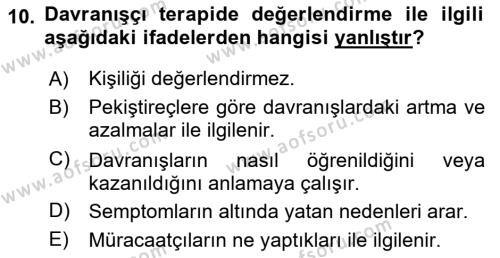 10. Davranışçı terapide değerlendirme ile ilgili aşağıdaki ifadelerden hangisi yanlıştır?

A) Kişiliği değerlendirmez.

B) Pekiştireçlere göre davranışlardaki artma ve azalmalar ile ilgilenir.

C) Davranışların nasıl öğrenildiğini veya kazanıldığını anlamaya çalışır.

D) Semptomların altında yatan nedenleri arar.

E) Müracaatçıların ne yaptıkları ile ilgilenir.

www.aofsoru.com